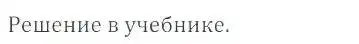 Решение в учебнике.